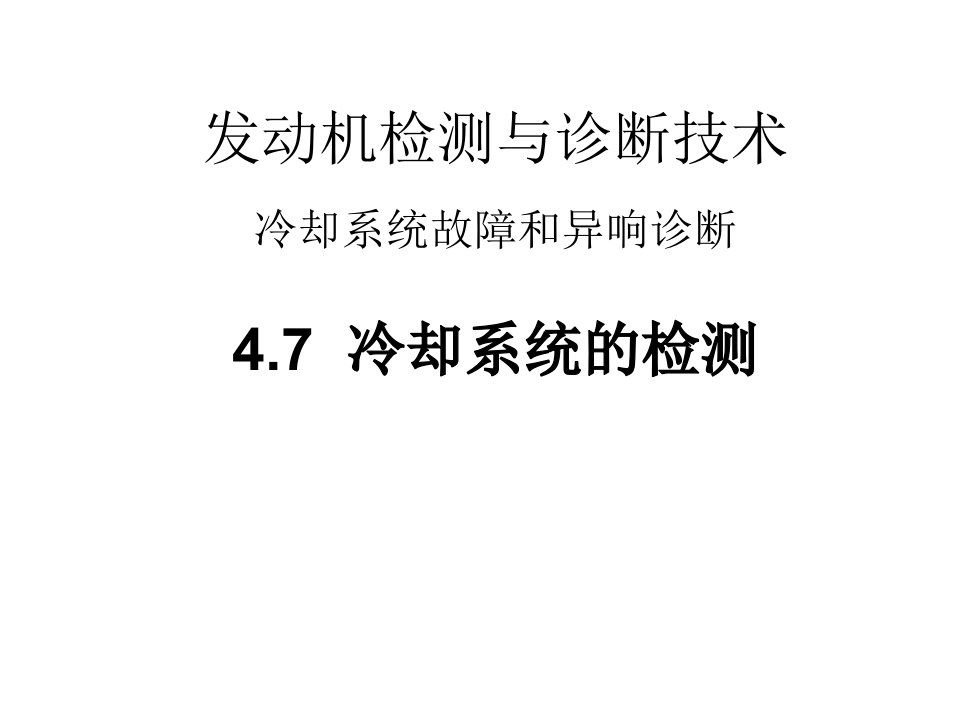 发动机检测与诊断技术

冷却系统故障和异响诊断

4.7 冷却系统的检测